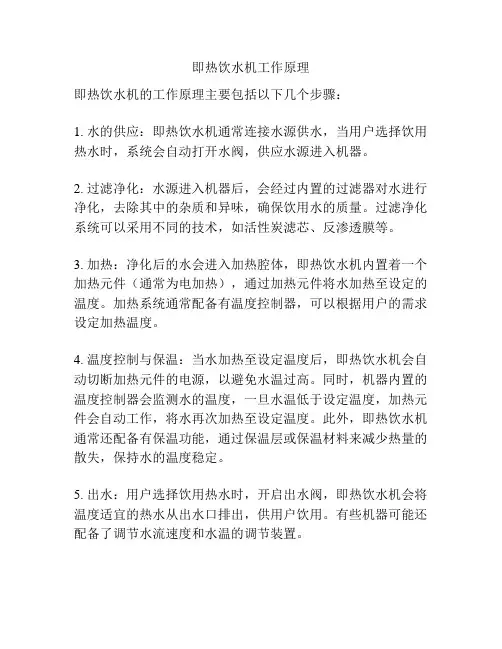 即热饮水机工作原理

即热饮水机的工作原理主要包括以下几个步骤：

1. 水的供应：即热饮水机通常连接水源供水，当用户选择饮用热水时，系统会自动打开水阀，供应水源进入机器。

2. 过滤净化：水源进入机器后，会经过内置的过滤器对水进行净化，去除其中的杂质和异味，确保饮用水的质量。过滤净化系统可以采用不同的技术，如活性炭滤芯、反渗透膜等。

3. 加热：净化后的水会进入加热腔体，即热饮水机内置着一个加热元件（通常为电加热），通过加热元件将水加热至设定的温度。加热系统通常配备有温度控制器，可以根据用户的需求设定加热温度。

4. 温度控制与保温：当水加热至设定温度后，即热饮水机会自动切断加热元件的电源，以避免水温过高。同时，机器内置的温度控制器会监测水的温度，一旦水温低于设定温度，加热元件会自动工作，将水再次加热至设定温度。此外，即热饮水机通常还配备有保温功能，通过保温层或保温材料来减少热量的散失，保持水的温度稳定。

5. 出水：用户选择饮用热水时，开启出水阀，即热饮水机会将温度适宜的热水从出水口排出，供用户饮用。有些机器可能还配备了调节水流速度和水温的调节装置。